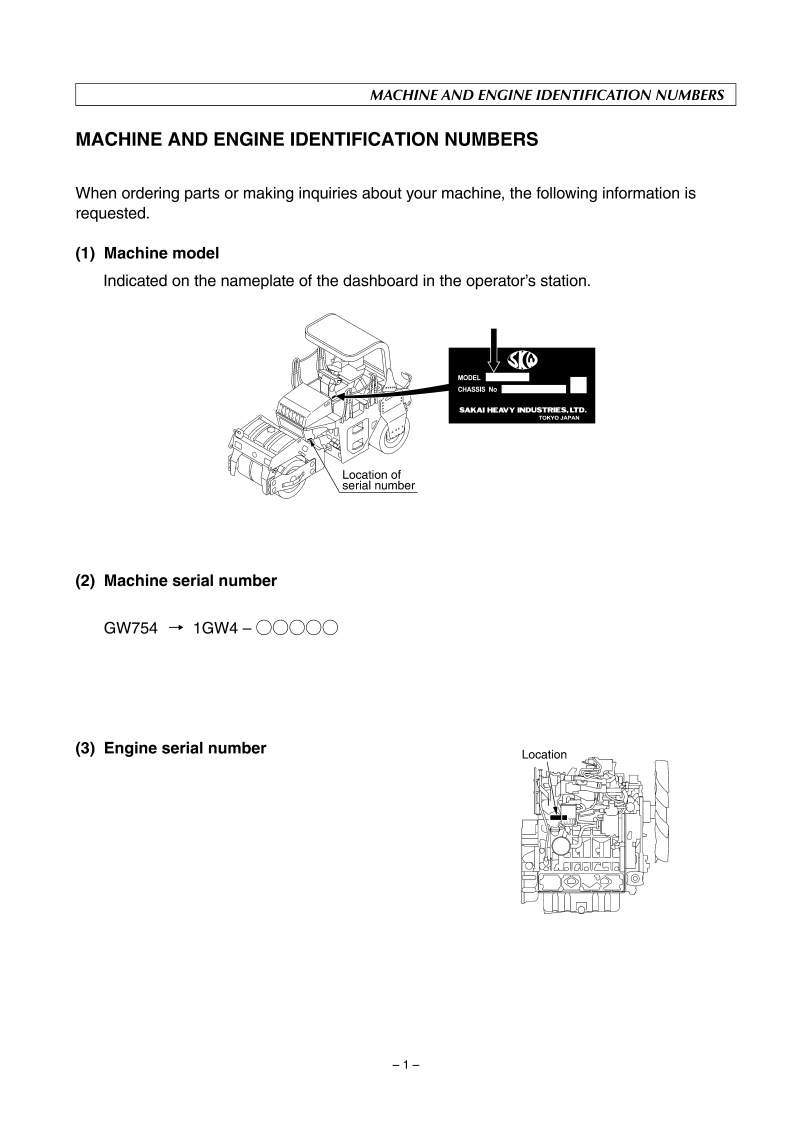 MACHINE AND ENGINE IDENTIFICATION NUMBERS

MACHINE AND ENGINE IDENTIFICATION NUMBERS

When ordering parts or making inquiries about your machine, the following information is requested.

(1) Machine model

Indicated on the nameplate of the dashboard in the operator's station.

SKW
MODEL
CHASSIS No
SAKAI HEAVY INDUSTRIES, LTD.
TOKYO JAPAN

Location of serial number

(2) Machine serial number

GW754 → 1GW4 – ○○○○○

(3) Engine serial number

Location

– 1 –